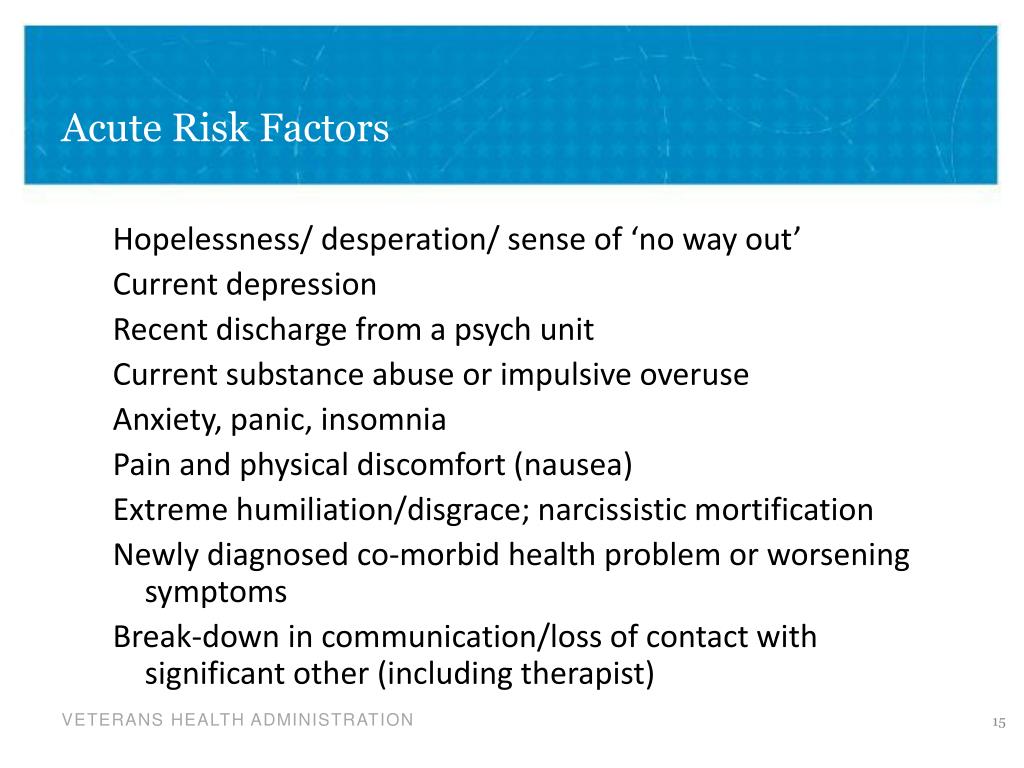 Acute Risk Factors

Hopelessness/ desperation/ sense of ‘no way out’
Current depression
Recent discharge from a psych unit
Current substance abuse or impulsive overuse
Anxiety, panic, insomnia
Pain and physical discomfort (nausea)
Extreme humiliation/disgrace; narcissistic mortification
Newly diagnosed co-morbid health problem or worsening symptoms
Break-down in communication/loss of contact with significant other (including therapist)

VETERANS HEALTH ADMINISTRATION

15